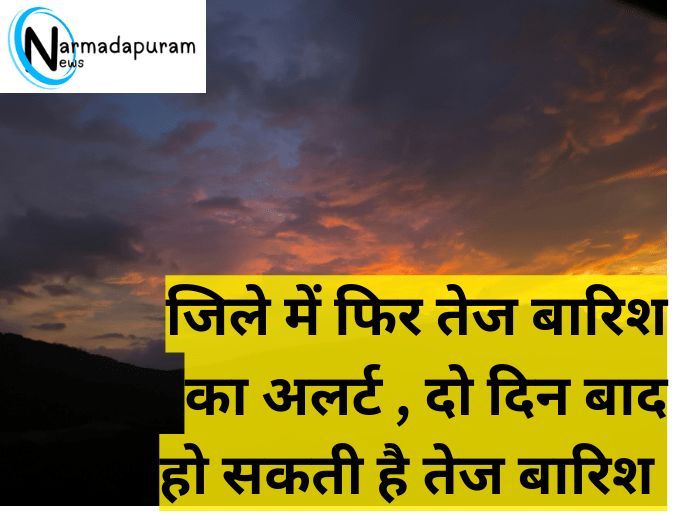 Narmadapuram
News

जिले में फिर तेज बारिश का अलर्ट , दो दिन बाद हो सकती है तेज बारिश